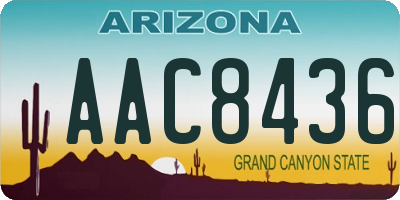 ARIZONA

AAC8436

GRAND CANYON STATE